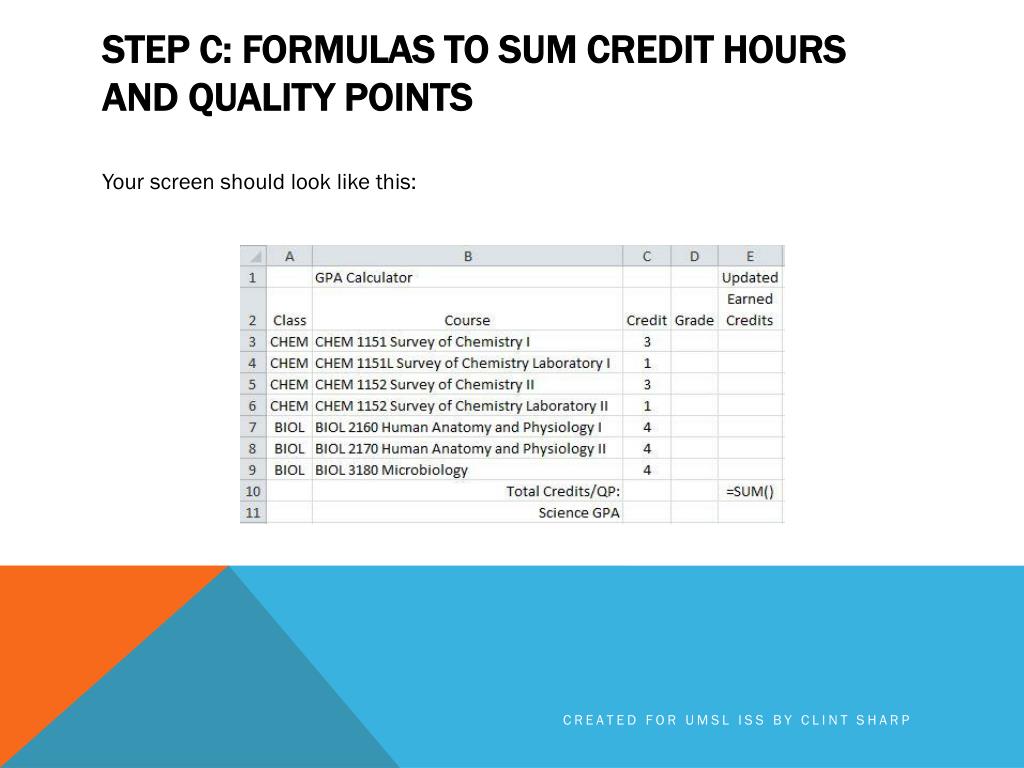 STEP C: FORMULAS TO SUM CREDIT HOURS AND QUALITY POINTS

Your screen should look like this:

| | A | B | C | D | E |
|---|---|---|---|---|---|
| 1 | | GPA Calculator | | | Updated |
| 2 | Class | Course | Credit | Grade | Earned Credits |
| 3 | CHEM | CHEM 1151 Survey of Chemistry I | 3 | | |
| 4 | CHEM | CHEM 1151L Survey of Chemistry Laboratory I | 1 | | |
| 5 | CHEM | CHEM 1152 Survey of Chemistry II | 3 | | |
| 6 | CHEM | CHEM 1152 Survey of Chemistry Laboratory II | 1 | | |
| 7 | BIOL | BIOL 2160 Human Anatomy and Physiology I | 4 | | |
| 8 | BIOL | BIOL 2170 Human Anatomy and Physiology II | 4 | | |
| 9 | BIOL | BIOL 3180 Microbiology | 4 | | |
| 10 | | Total Credits/QP: | | | =SUM() |
| 11 | | Science GPA | | | |

CREATED FOR UMSL ISS BY CLINT SHARP